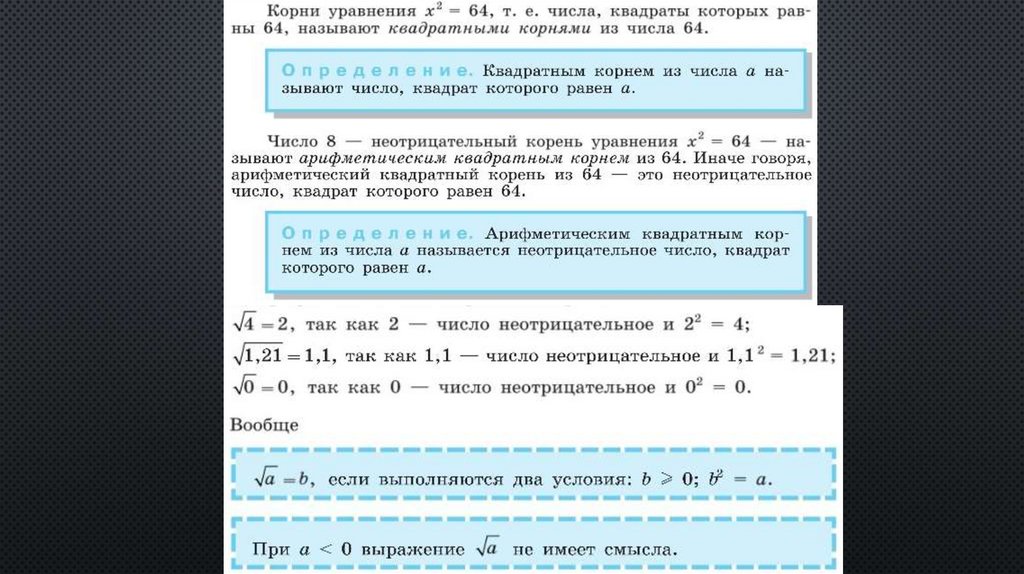 Корни уравнения $x^2 = 64$, т. е. числа, квадраты которых равны 64, называют квадратными корнями из числа 64.

Определение. Квадратным корнем из числа $a$ называют число, квадрат которого равен $a$.

Число 8 — неотрицательный корень уравнения $x^2 = 64$ — называют арифметическим квадратным корнем из 64. Иначе говоря, арифметический квадратный корень из 64 — это неотрицательное число, квадрат которого равен 64.

Определение. Арифметическим квадратным корнем из числа $a$ называется неотрицательное число, квадрат которого равен $a$.

$\sqrt{4} = 2$, так как 2 — число неотрицательное и $2^2 = 4$;

$\sqrt{1,21} = 1,1$, так как 1,1 — число неотрицательное и $1,1^2 = 1,21$;

$\sqrt{0} = 0$, так как 0 — число неотрицательное и $0^2 = 0$.

Вообще

$\sqrt{a} = b$, если выполняются два условия: $b \geqslant 0$; $b^2 = a$.

При $a < 0$ выражение $\sqrt{a}$ не имеет смысла.